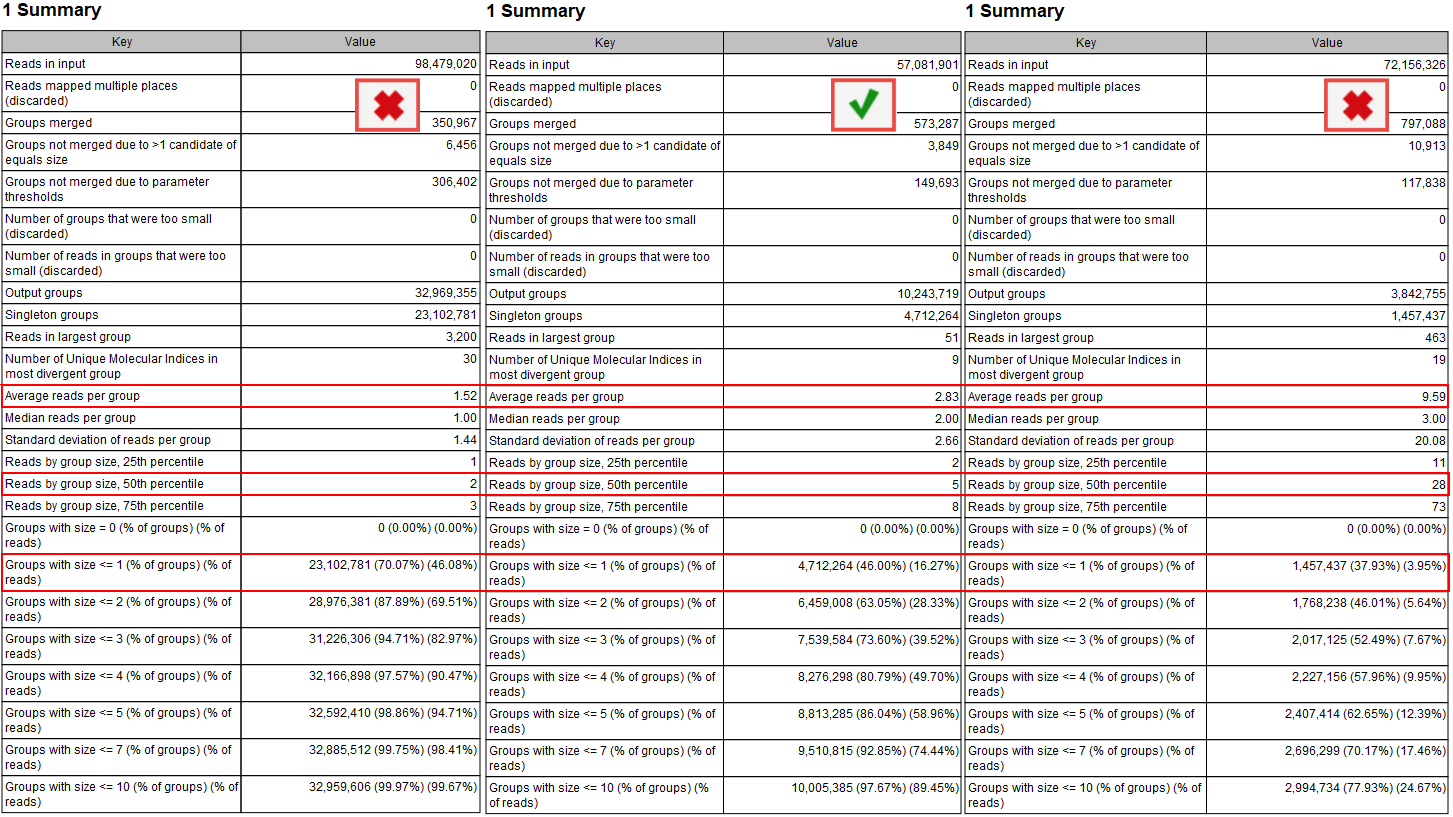 1 Summary

| Key | Value |
|---|---|
| Reads in input | 98,479,020 |
| Reads mapped multiple places (discarded) | 0 |
| Groups merged | 350,967 |
| Groups not merged due to >1 candidate of equals size | 6,456 |
| Groups not merged due to parameter thresholds | 306,402 |
| Number of groups that were too small (discarded) | 0 |
| Number of reads in groups that were too small (discarded) | 0 |
| Output groups | 32,969,355 |
| Singleton groups | 23,102,781 |
| Reads in largest group | 3,200 |
| Number of Unique Molecular Indices in most divergent group | 30 |
| Average reads per group | 1.52 |
| Median reads per group | 1.00 |
| Standard deviation of reads per group | 1.44 |
| Reads by group size, 25th percentile | 1 |
| Reads by group size, 50th percentile | 2 |
| Reads by group size, 75th percentile | 3 |
| Groups with size = 0 (% of groups) (% of reads) | 0 (0.00%) (0.00%) |
| Groups with size <= 1 (% of groups) (% of reads) | 23,102,781 (70.07%) (46.08%) |
| Groups with size <= 2 (% of groups) (% of reads) | 28,976,381 (87.89%) (69.51%) |
| Groups with size <= 3 (% of groups) (% of reads) | 31,226,306 (94.71%) (82.97%) |
| Groups with size <= 4 (% of groups) (% of reads) | 32,166,898 (97.57%) (90.47%) |
| Groups with size <= 5 (% of groups) (% of reads) | 32,592,410 (98.86%) (94.71%) |
| Groups with size <= 7 (% of groups) (% of reads) | 32,885,512 (99.75%) (98.41%) |
| Groups with size <= 10 (% of groups) (% of reads) | 32,959,606 (99.97%) (99.67%) |

1 Summary

| Key | Value |
|---|---|
| Reads in input | 57,081,901 |
| Reads mapped multiple places (discarded) | 0 |
| Groups merged | 573,287 |
| Groups not merged due to >1 candidate of equals size | 3,849 |
| Groups not merged due to parameter thresholds | 149,693 |
| Number of groups that were too small (discarded) | 0 |
| Number of reads in groups that were too small (discarded) | 0 |
| Output groups | 10,243,719 |
| Singleton groups | 4,712,264 |
| Reads in largest group | 51 |
| Number of Unique Molecular Indices in most divergent group | 9 |
| Average reads per group | 2.83 |
| Median reads per group | 2.00 |
| Standard deviation of reads per group | 2.66 |
| Reads by group size, 25th percentile | 2 |
| Reads by group size, 50th percentile | 5 |
| Reads by group size, 75th percentile | 8 |
| Groups with size = 0 (% of groups) (% of reads) | 0 (0.00%) (0.00%) |
| Groups with size <= 1 (% of groups) (% of reads) | 4,712,264 (46.00%) (16.27%) |
| Groups with size <= 2 (% of groups) (% of reads) | 6,459,008 (63.05%) (28.33%) |
| Groups with size <= 3 (% of groups) (% of reads) | 7,539,584 (73.60%) (39.52%) |
| Groups with size <= 4 (% of groups) (% of reads) | 8,276,298 (80.79%) (49.70%) |
| Groups with size <= 5 (% of groups) (% of reads) | 8,813,285 (86.04%) (58.96%) |
| Groups with size <= 7 (% of groups) (% of reads) | 9,510,815 (92.85%) (74.44%) |
| Groups with size <= 10 (% of groups) (% of reads) | 10,005,385 (97.67%) (89.45%) |

1 Summary

| Key | Value |
|---|---|
| Reads in input | 72,156,326 |
| Reads mapped multiple places (discarded) | 0 |
| Groups merged | 797,088 |
| Groups not merged due to >1 candidate of equals size | 10,913 |
| Groups not merged due to parameter thresholds | 117,838 |
| Number of groups that were too small (discarded) | 0 |
| Number of reads in groups that were too small (discarded) | 0 |
| Output groups | 3,842,755 |
| Singleton groups | 1,457,437 |
| Reads in largest group | 463 |
| Number of Unique Molecular Indices in most divergent group | 19 |
| Average reads per group | 9.59 |
| Median reads per group | 3.00 |
| Standard deviation of reads per group | 20.08 |
| Reads by group size, 25th percentile | 11 |
| Reads by group size, 50th percentile | 28 |
| Reads by group size, 75th percentile | 73 |
| Groups with size = 0 (% of groups) (% of reads) | 0 (0.00%) (0.00%) |
| Groups with size <= 1 (% of groups) (% of reads) | 1,457,437 (37.93%) (3.95%) |
| Groups with size <= 2 (% of groups) (% of reads) | 1,768,238 (46.01%) (5.64%) |
| Groups with size <= 3 (% of groups) (% of reads) | 2,017,125 (52.49%) (7.67%) |
| Groups with size <= 4 (% of groups) (% of reads) | 2,227,156 (57.96%) (9.95%) |
| Groups with size <= 5 (% of groups) (% of reads) | 2,407,414 (62.65%) (12.39%) |
| Groups with size <= 7 (% of groups) (% of reads) | 2,696,299 (70.17%) (17.46%) |
| Groups with size <= 10 (% of groups) (% of reads) | 2,994,734 (77.93%) (24.67%) |